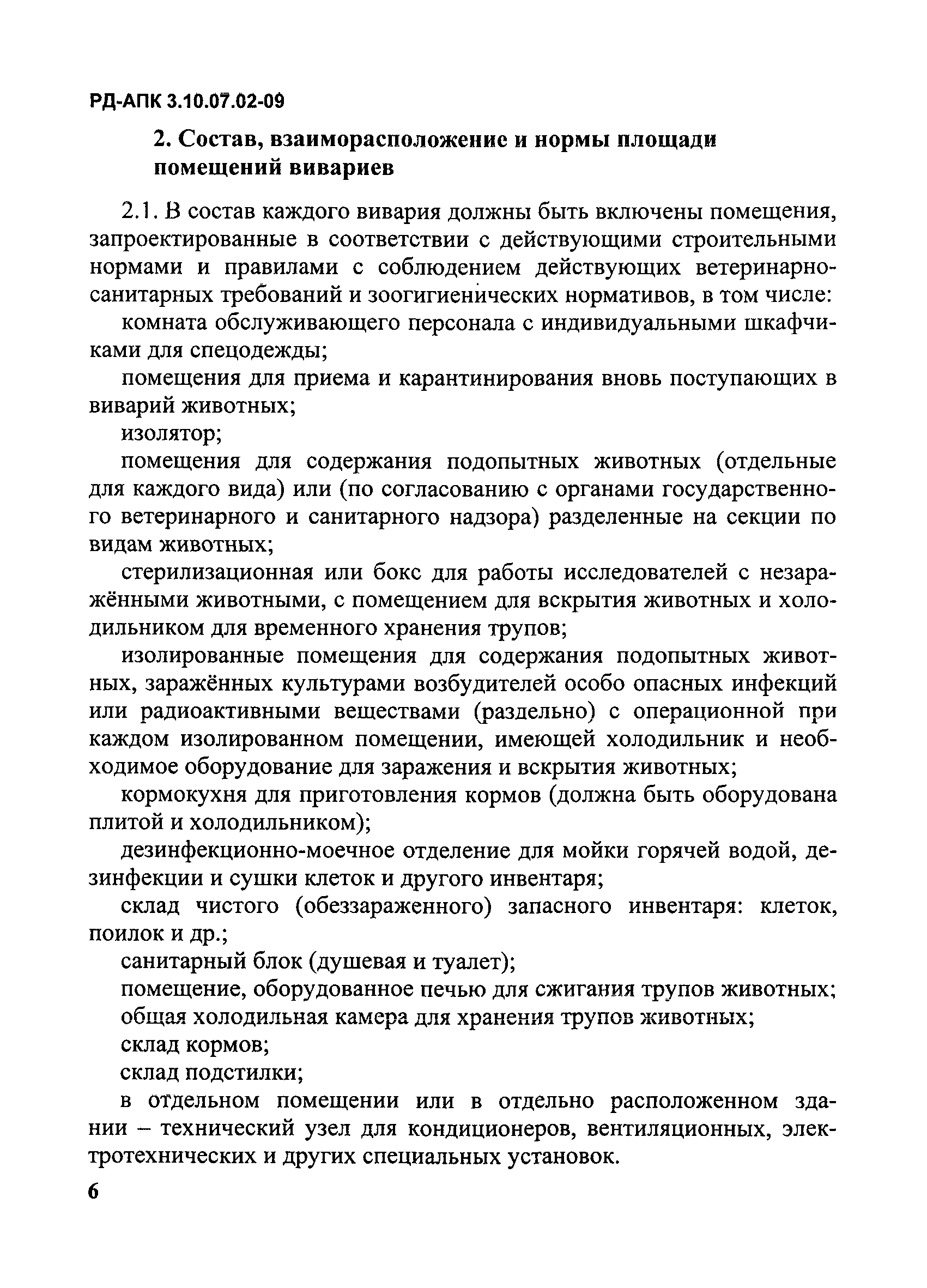 РД-АПК 3.10.07.02-09

2. Состав, взаиморасположение и нормы площади помещений вивариев

2.1. В состав каждого вивария должны быть включены помещения, запроектированные в соответствии с действующими строительными нормами и правилами с соблюдением действующих ветеринарно-санитарных требований и зоогигиенических нормативов, в том числе:

комната обслуживающего персонала с индивидуальными шкафчиками для спецодежды;

помещения для приема и карантинирования вновь поступающих в виварий животных;

изолятор;

помещения для содержания подопытных животных (отдельные для каждого вида) или (по согласованию с органами государственного ветеринарного и санитарного надзора) разделенные на секции по видам животных;

стерилизационная или бокс для работы исследователей с незаражёнными животными, с помещением для вскрытия животных и холодильником для временного хранения трупов;

изолированные помещения для содержания подопытных животных, заражённых культурами возбудителей особо опасных инфекций или радиоактивными веществами (раздельно) с операционной при каждом изолированном помещении, имеющей холодильник и необходимое оборудование для заражения и вскрытия животных;

кормокухня для приготовления кормов (должна быть оборудована плитой и холодильником);

дезинфекционно-моечное отделение для мойки горячей водой, дезинфекции и сушки клеток и другого инвентаря;

склад чистого (обеззараженного) запасного инвентаря: клеток, поилок и др.;

санитарный блок (душевая и туалет);

помещение, оборудованное печью для сжигания трупов животных;

общая холодильная камера для хранения трупов животных;

склад кормов;

склад подстилки;

в отдельном помещении или в отдельно расположенном здании – технический узел для кондиционеров, вентиляционных, электротехнических и других специальных установок.

6